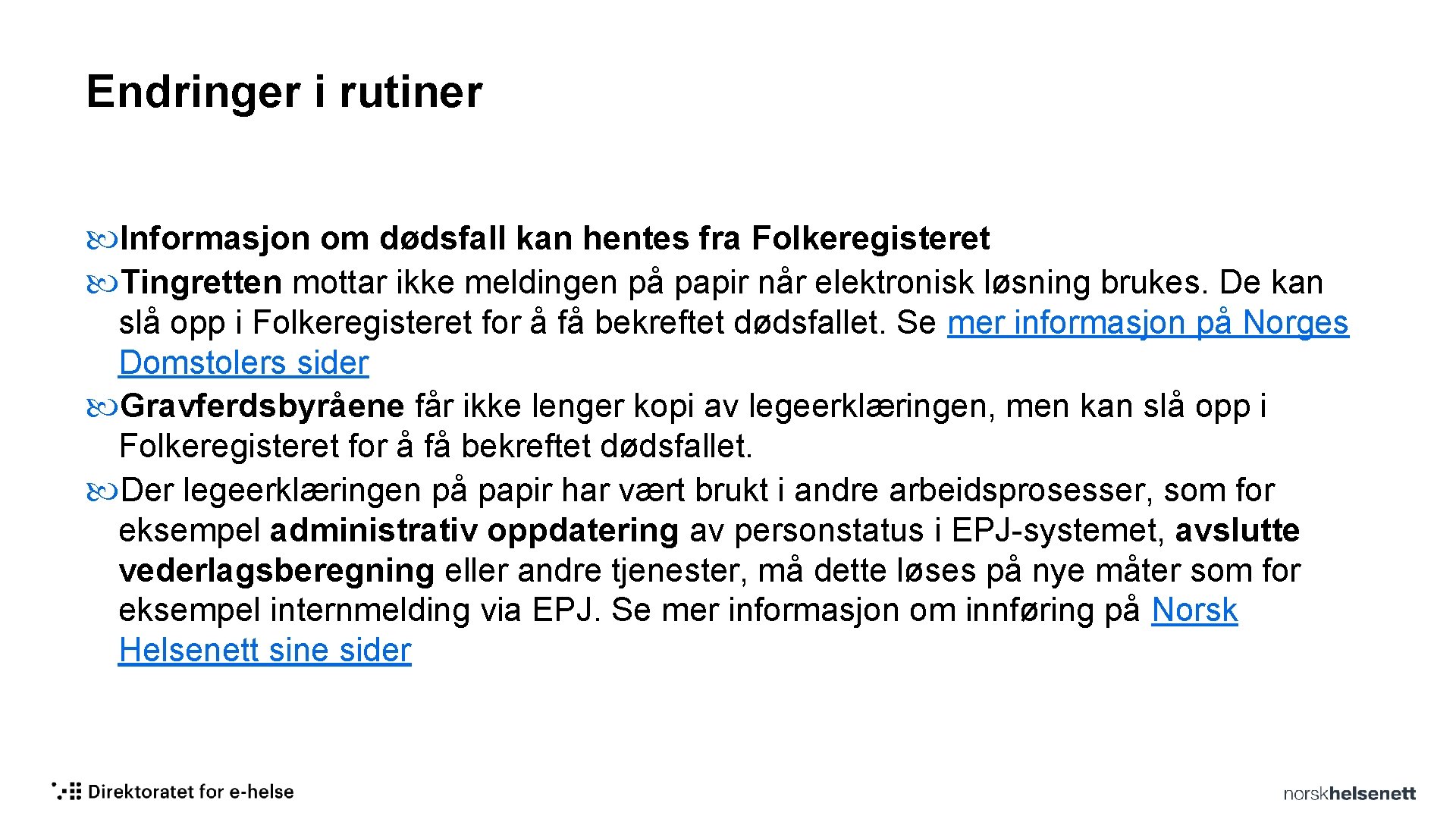 Endringer i rutiner

Informasjon om dødsfall kan hentes fra Folkeregisteret

Tingretten mottar ikke meldingen på papir når elektronisk løsning brukes. De kan slå opp i Folkeregisteret for å få bekreftet dødsfallet. Se mer informasjon på Norges Domstolers sider

Gravferdsbyråene får ikke lenger kopi av legeerklæringen, men kan slå opp i Folkeregisteret for å få bekreftet dødsfallet.

Der legeerklæringen på papir har vært brukt i andre arbeidsprosesser, som for eksempel administrativ oppdatering av personstatus i EPJ-systemet, avslutte vederlagsberegning eller andre tjenester, må dette løses på nye måter som for eksempel internmelding via EPJ. Se mer informasjon om innføring på Norsk Helsenett sine sider

Direktoratet for e-helse

norskhelsenett